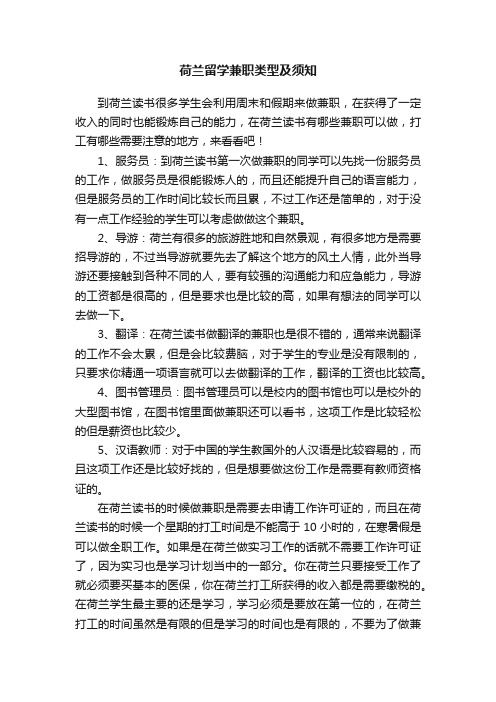 荷兰留学兼职类型及须知

到荷兰读书很多学生会利用周末和假期来做兼职，在获得了一定收入的同时也能锻炼自己的能力，在荷兰读书有哪些兼职可以做，打工有哪些需要注意的地方，来看看吧！

1、服务员：到荷兰读书第一次做兼职的同学可以先找一份服务员的工作，做服务员是很能锻炼人的，而且还能提升自己的语言能力，但是服务员的工作时间比较长而且累，不过工作还是简单的，对于没有一点工作经验的学生可以考虑做做这个兼职。

2、导游：荷兰有很多的旅游胜地和自然景观，有很多地方是需要招导游的，不过当导游就要先去了解这个地方的风土人情，此外当导游还要接触到各种不同的人，要有较强的沟通能力和应急能力，导游的工资都是很高的，但是要求也是比较的高，如果有想法的同学可以去做一下。

3、翻译：在荷兰读书做翻译的兼职也是很不错的，通常来说翻译的工作不会太累，但是会比较费脑，对于学生的专业是没有限制的，只要求你精通一项语言就可以去做翻译的工作，翻译的工资也比较高。

4、图书管理员：图书管理员可以是校内的图书馆也可以是校外的大型图书馆，在图书馆里面做兼职还可以看书，这项工作是比较轻松的但是薪资也比较少。

5、汉语教师：对于中国的学生教国外的人汉语是比较容易的，而且这项工作还是比较好找的，但是想要做这份工作是需要有教师资格证的。

在荷兰读书的时候做兼职是需要去申请工作许可证的，而且在荷兰读书的时候一个星期的打工时间是不能高于 10 小时的，在寒暑假是可以做全职工作。如果是在荷兰做实习工作的话就不需要工作许可证了，因为实习也是学习计划当中的一部分。你在荷兰只要接受工作了就必须要买基本的医保，你在荷兰打工所获得的收入都是需要缴税的。在荷兰学生最主要的还是学习，学习必须是要放在第一位的，在荷兰打工的时间虽然是有限的但是学习的时间也是有限的，不要为了做兼